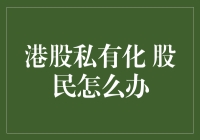 港股私有化 股民怎么办